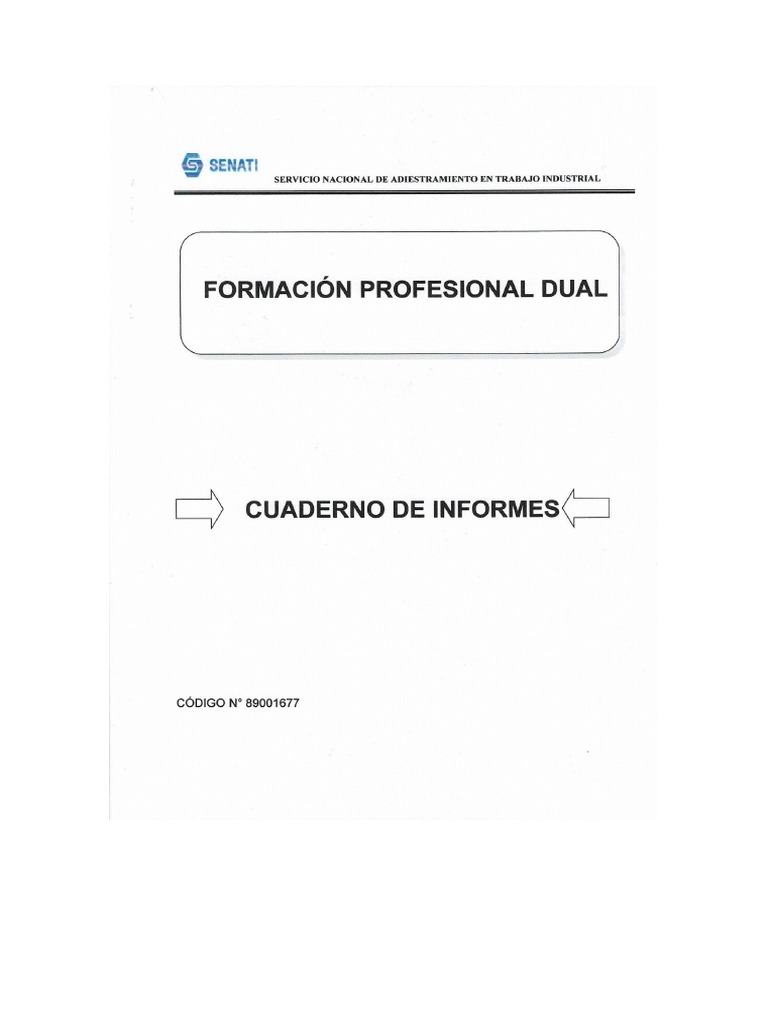 SENATI

SERVICIO NACIONAL DE ADIESTRAMIENTO EN TRABAJO INDUSTRIAL

FORMACIÓN PROFESIONAL DUAL

CUADERNO DE INFORMES

CÓDIGO N° 89001677